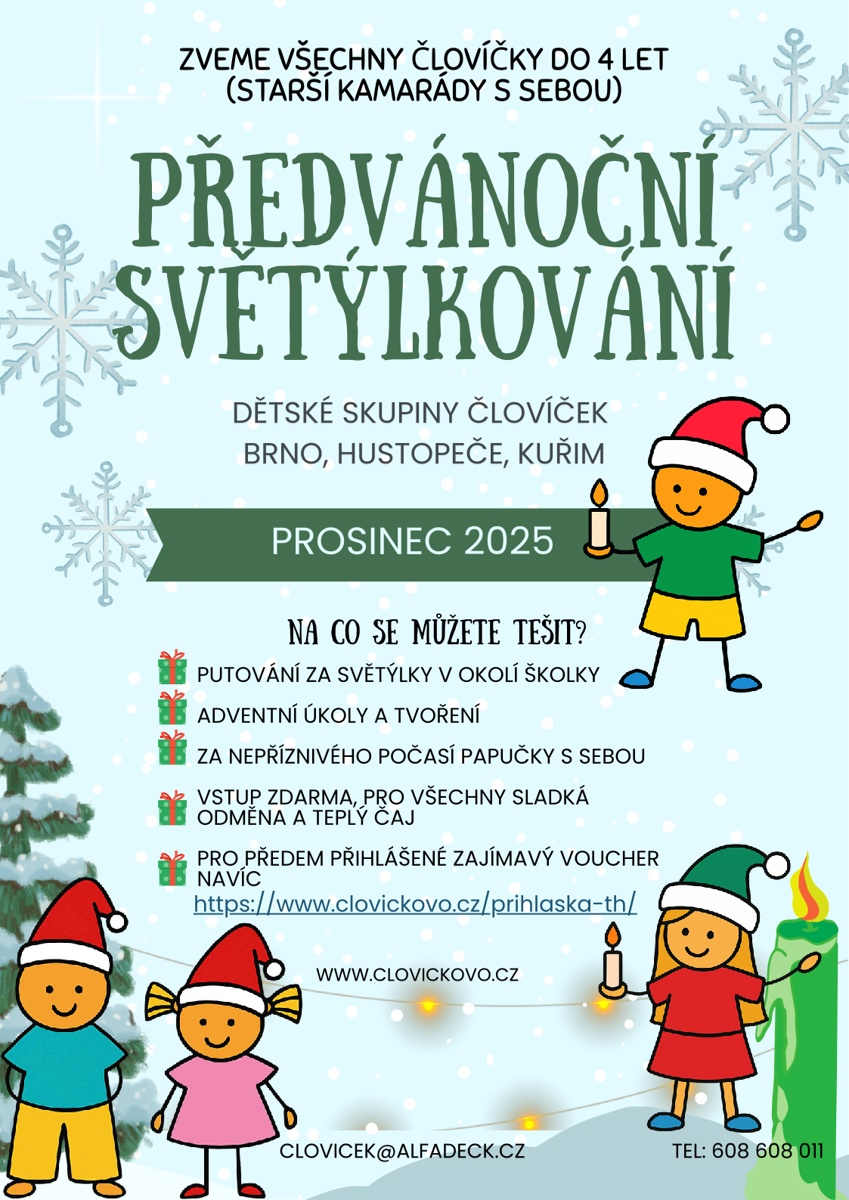 ZVEME VŠECHNY ČLOVÍČKY DO 4 LET
(STARŠÍ KAMARÁDY S SEBOU)

PŘEDVÁNOČNÍ SVĚTÝLKOVÁNÍ

DĚTSKÉ SKUPINY ČLOVÍČEK
BRNO, HUSTOPEČE, KUŘIM

PROSINEC 2025

NA CO SE MŮŽETE TEŠIT?

PUTOVÁNÍ ZA SVĚTÝLKY V OKOLÍ ŠKOLKY

ADVENTNÍ ÚKOLY A TVOŘENÍ

ZA NEPŘÍZNIVÉHO POČASÍ PAPUČKY S SEBOU

VSTUP ZDARMA, PRO VŠECHNY SLADKÁ ODMĚNA A TEPLÝ ČAJ

PRO PŘEDEM PŘIHLÁŠENÉ ZAJÍMAVÝ VOUCHER NAVÍC
https://www.clovickovo.cz/prihlaska-th/

WWW.CLOVICKOVO.CZ

CLOVICEK@ALFADECK.CZ

TEL: 608 608 011